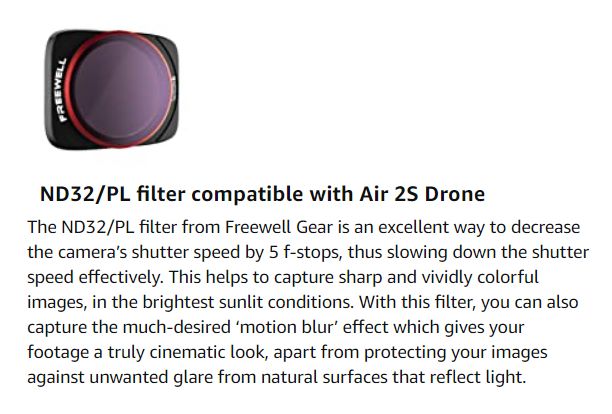 FREEWELL

ND32/PL filter compatible with Air 2S Drone

The ND32/PL filter from Freewell Gear is an excellent way to decrease the camera's shutter speed by 5 f-stops, thus slowing down the shutter speed effectively. This helps to capture sharp and vividly colorful images, in the brightest sunlit conditions. With this filter, you can also capture the much-desired 'motion blur' effect which gives your footage a truly cinematic look, apart from protecting your images against unwanted glare from natural surfaces that reflect light.